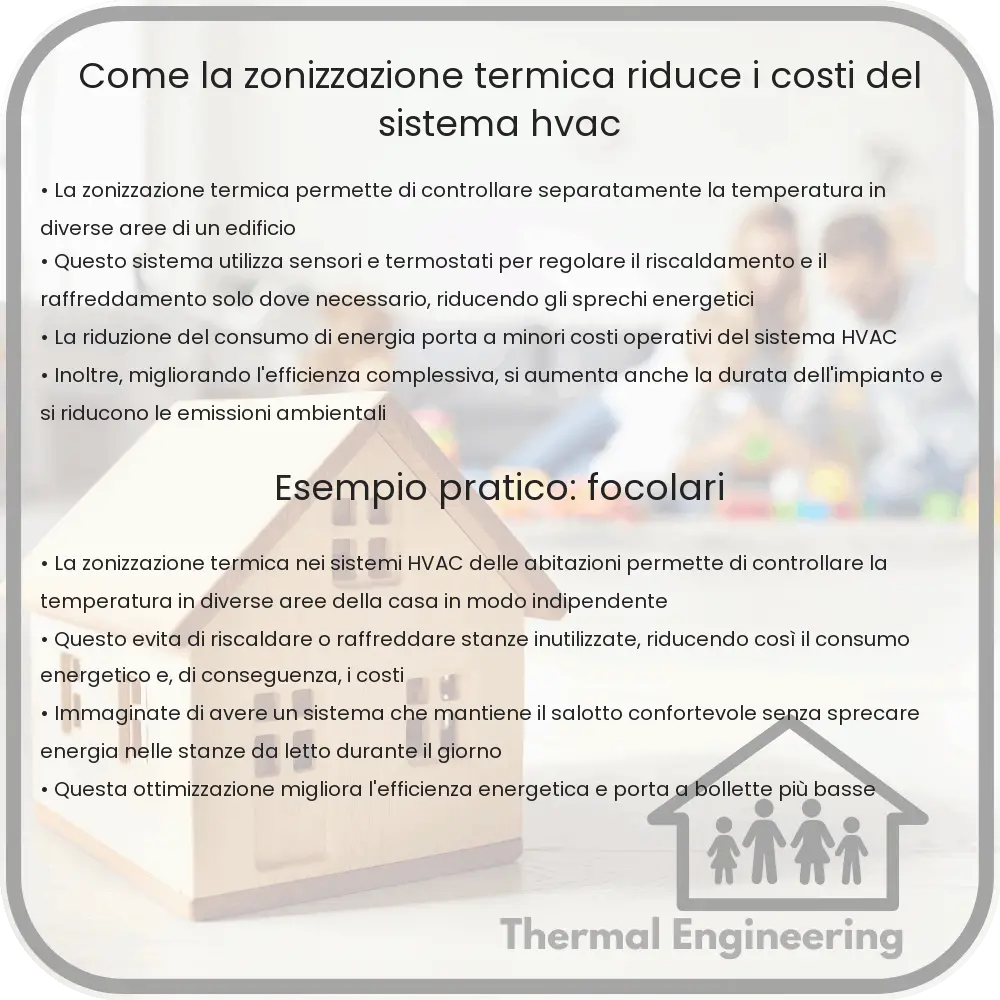 Come la zonizzazione termica riduce i costi del sistema hvac

• La zonizzazione termica permette di controllare separatamente la temperatura in diverse aree di un edificio
• Questo sistema utilizza sensori e termostati per regolare il riscaldamento e il raffreddamento solo dove necessario, riducendo gli sprechi energetici
• La riduzione del consumo di energia porta a minori costi operativi del sistema HVAC
• Inoltre, migliorando l'efficienza complessiva, si aumenta anche la durata dell'impianto e si riducono le emissioni ambientali

Esempio pratico: focolari

• La zonizzazione termica nei sistemi HVAC delle abitazioni permette di controllare la temperatura in diverse aree della casa in modo indipendente
• Questo evita di riscaldare o raffreddare stanze inutilizzate, riducendo così il consumo energetico e, di conseguenza, i costi
• Immaginate di avere un sistema che mantiene il salotto confortevole senza sprecare energia nelle stanze da letto durante il giorno
• Questa ottimizzazione migliora l'efficienza energetica e porta a bollette più basse

Thermal Engineering